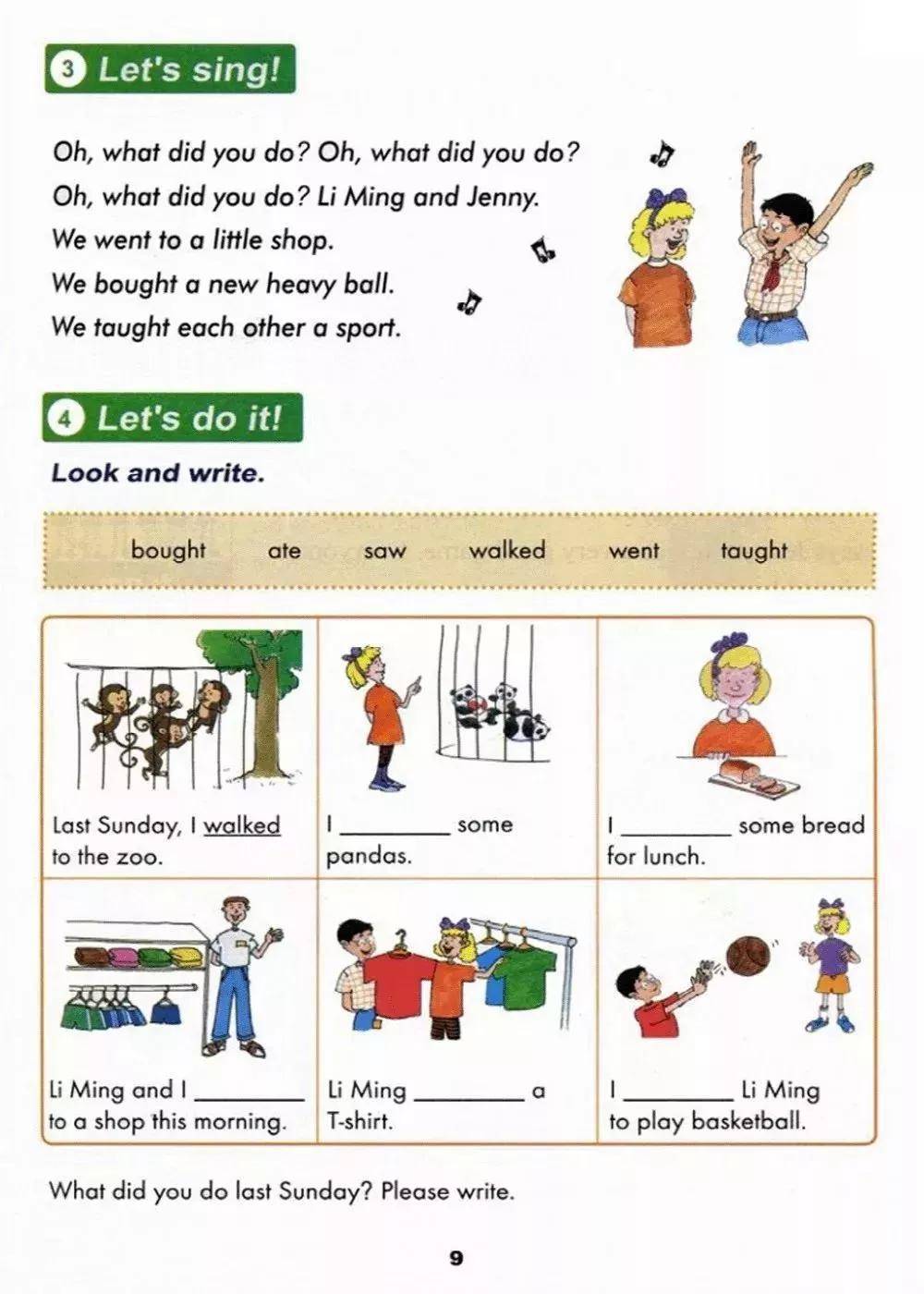 3 Let's sing!

Oh, what did you do? Oh, what did you do?
Oh, what did you do? Li Ming and Jenny.
We went to a little shop.
We bought a new heavy ball.
We taught each other a sport.

4 Let's do it!

Look and write.

bought ate saw walked went taught

| Last Sunday, I walked to the zoo. | I ________ some pandas. | I ________ some bread for lunch. |
|---|---|---|
| Li Ming and I ________ to a shop this morning. | Li Ming ________ a T-shirt. | I ________ Li Ming to play basketball. |

What did you do last Sunday? Please write.

9